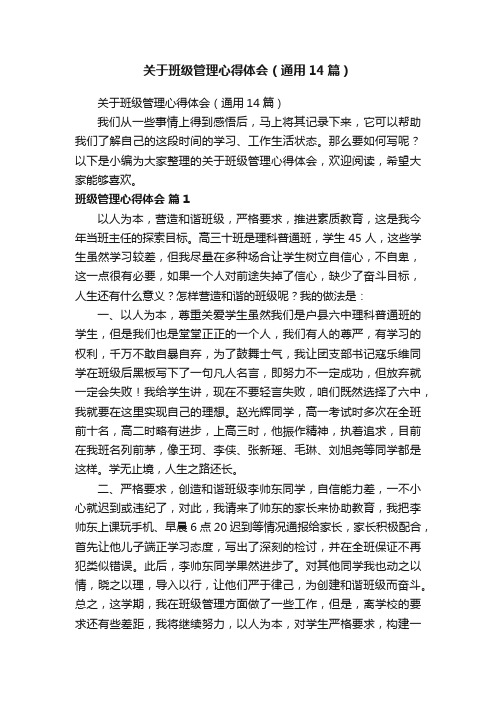 关于班级管理心得体会（通用14篇）

关于班级管理心得体会（通用14篇）

我们从一些事情上得到感悟后，马上将其记录下来，它可以帮助我们了解自己的这段时间的学习、工作生活状态。那么要如何写呢？以下是小编为大家整理的关于班级管理心得体会，欢迎阅读，希望大家能够喜欢。

班级管理心得体会 篇1

以人为本，营造和谐班级，严格要求，推进素质教育，这是我今年当班主任的探索目标。高三十班是理科普通班，学生45人，这些学生虽然学习较差，但我尽量在多种场合让学生树立自信心，不自卑，这一点很有必要，如果一个人对前途失掉了信心，缺少了奋斗目标，人生还有什么意义？怎样营造和谐的班级呢？我的做法是：

一、以人为本，尊重关爱学生虽然我们是户县六中理科普通班的学生，但是我们也是堂堂正正的一个人，我们有人的尊严，有学习的权利，千万不敢自暴自弃，为了鼓舞士气，我让团支部书记寇乐维同学在班级后黑板写下了一句凡人名言，即努力不一定成功，但放弃就一定会失败！我给学生讲，现在不要轻言失败，咱们既然选择了六中，我就要在这里实现自己的理想。赵光辉同学，高一考试时多次在全班前十名，高二时略有进步，上高三时，他振作精神，执着追求，目前在我班名列前茅，像王珂、李侠、张新瑶、毛琳、刘旭尧等同学都是这样。学无止境，人生之路还长。

二、严格要求，创造和谐班级李帅东同学，自信能力差，一不小心就迟到或违纪了，对此，我请来了帅东的家长来协助教育，我把李帅东上课玩手机、早晨6点20迟到等情况通报给家长，家长积极配合，首先让他儿子端正学习态度，写出了深刻的检讨，并在全班保证不再犯类似错误。此后，李帅东同学果然进步了。对其他同学我也动之以情，晓之以理，导入以行，让他们严于律己，为创建和谐班级而奋斗。总之，这学期，我在班级管理方面做了一些工作，但是，离学校的要求还有些差距，我将继续努力，以人为本，对学生严格要求，构建一